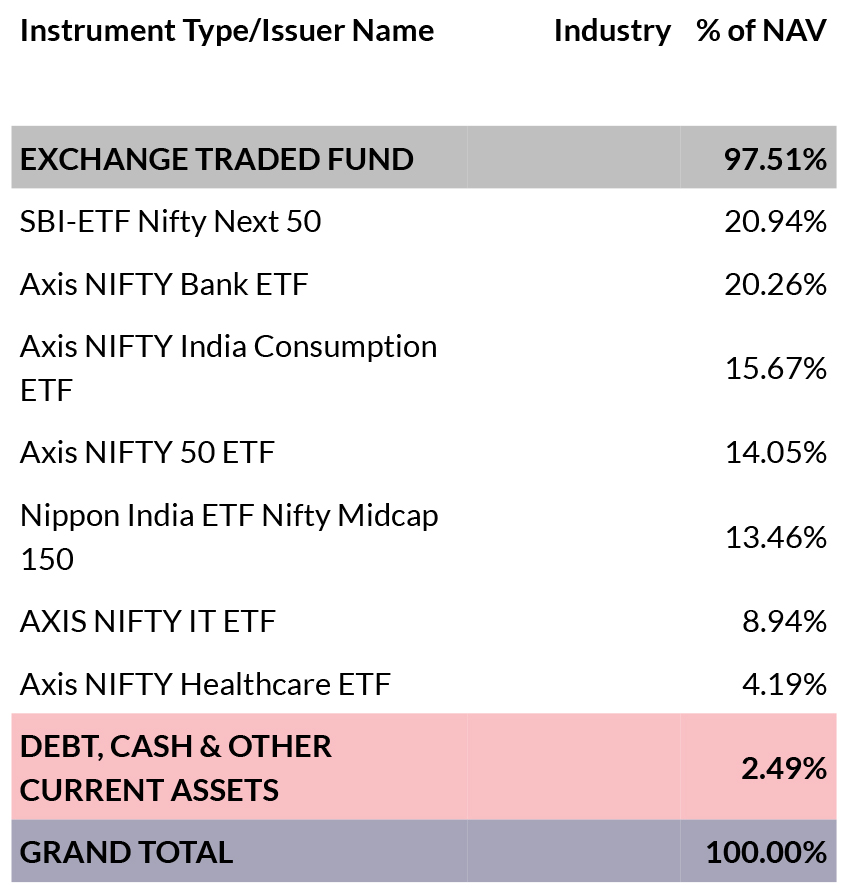 | Instrument Type/Issuer Name | Industry | % of NAV |
|---|---|---|
| EXCHANGE TRADED FUND | | 97.51% |
| SBI-ETF Nifty Next 50 | | 20.94% |
| Axis NIFTY Bank ETF | | 20.26% |
| Axis NIFTY India Consumption ETF | | 15.67% |
| Axis NIFTY 50 ETF | | 14.05% |
| Nippon India ETF Nifty Midcap 150 | | 13.46% |
| AXIS NIFTY IT ETF | | 8.94% |
| Axis NIFTY Healthcare ETF | | 4.19% |
| DEBT, CASH & OTHER CURRENT ASSETS | | 2.49% |
| GRAND TOTAL | | 100.00% |